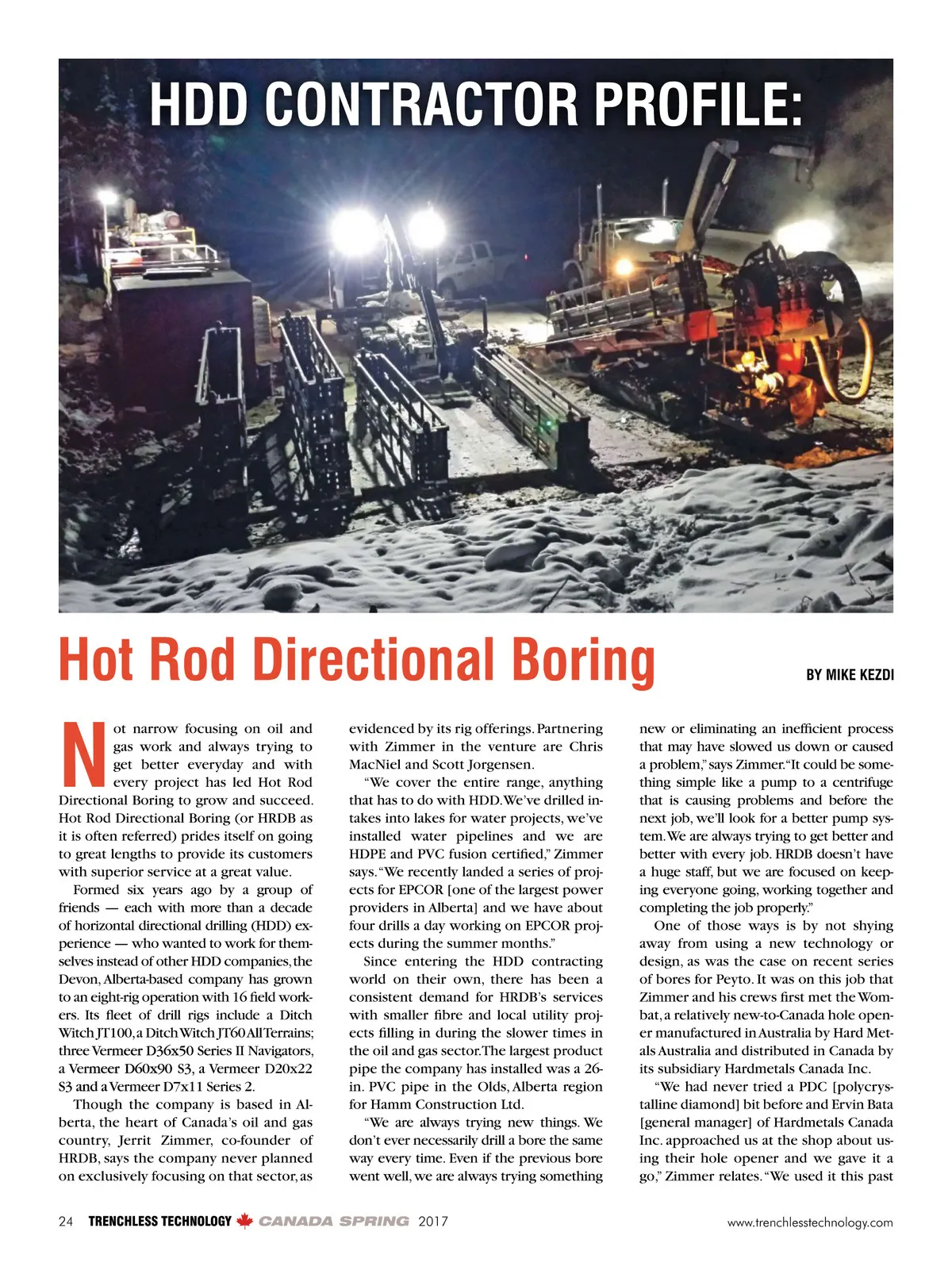 HDD CONTRACTOR PROFILE:

Hot Rod Directional Boring

BY MIKE KEZDI

Not narrow focusing on oil and gas work and always trying to get better everyday and with every project has led Hot Rod Directional Boring to grow and succeed. Hot Rod Directional Boring (or HRDB as it is often referred) prides itself on going to great lengths to provide its customers with superior service at a great value.

Formed six years ago by a group of friends — each with more than a decade of horizontal directional drilling (HDD) experience — who wanted to work for themselves instead of other HDD companies, the Devon, Alberta-based company has grown to an eight-rig operation with 16 field workers. Its fleet of drill rigs include a Ditch Witch JT100, a Ditch Witch JT60 All Terrains; three Vermeer D36x50 Series II Navigators, a Vermeer D60x90 S3, a Vermeer D20x22 S3 and a Vermeer D7x11 Series 2.

Though the company is based in Alberta, the heart of Canada's oil and gas country, Jerrit Zimmer, co-founder of HRDB, says the company never planned on exclusively focusing on that sector, as evidenced by its rig offerings. Partnering with Zimmer in the venture are Chris MacNiel and Scott Jorgensen.

"We cover the entire range, anything that has to do with HDD. We've drilled intakes into lakes for water projects, we've installed water pipelines and we are HDPE and PVC fusion certified," Zimmer says. "We recently landed a series of projects for EPCOR [one of the largest power providers in Alberta] and we have about four drills a day working on EPCOR projects during the summer months."

Since entering the HDD contracting world on their own, there has been a consistent demand for HRDB's services with smaller fibre and local utility projects filling in during the slower times in the oil and gas sector. The largest product pipe the company has installed was a 26-in. PVC pipe in the Olds, Alberta region for Hamm Construction Ltd.

"We are always trying new things. We don't ever necessarily drill a bore the same way every time. Even if the previous bore went well, we are always trying something new or eliminating an inefficient process that may have slowed us down or caused a problem," says Zimmer. "It could be something simple like a pump to a centrifuge that is causing problems and before the next job, we'll look for a better pump system. We are always trying to get better and better with every job. HRDB doesn't have a huge staff, but we are focused on keeping everyone going, working together and completing the job properly."

One of those ways is by not shying away from using a new technology or design, as was the case on recent series of bores for Peyto. It was on this job that Zimmer and his crews first met the Wombat, a relatively new-to-Canada hole opener manufactured in Australia by Hard Metals Australia and distributed in Canada by its subsidiary Hardmetals Canada Inc.

"We had never tried a PDC [polycrystalline diamond] bit before and Ervin Bata [general manager] of Hardmetals Canada Inc. approached us at the shop about using their hole opener and we gave it a go," Zimmer relates. "We used it this past

24 TRENCHLESS TECHNOLOGY CANADA SPRING 2017 www.trenchlesstechnology.com